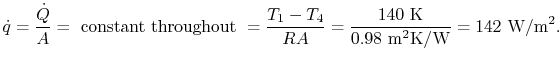 $\dot{q} = \frac{\dot{Q}}{A} = \text{ constant throughout } = \frac{T_1 - T_4}{RA} = \frac{140 \text{ K}}{0.98 \text{ m}^2\text{K/W}} = 142 \text{ W/m}^2.$